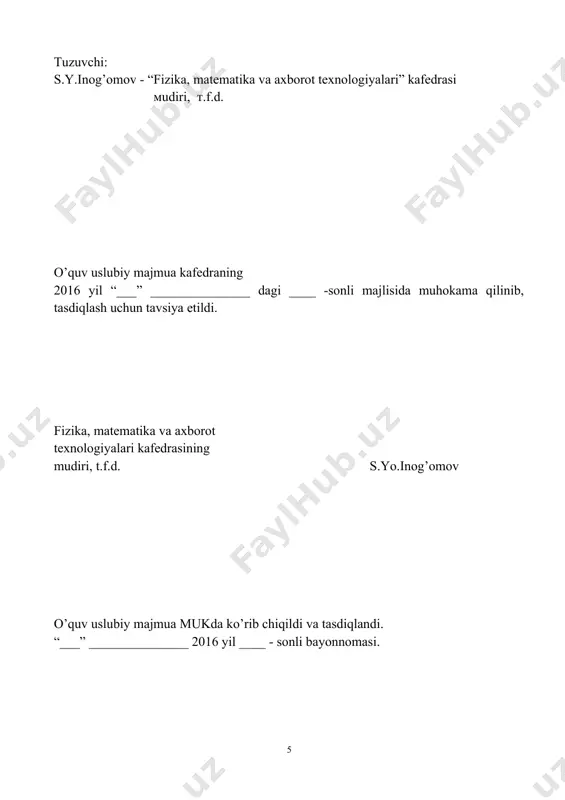 Tuzuvchi:
S.Y.Inog'omov - "Fizika, matematika va axborot texnologiyalari" kafedrasi мudiri, т.f.d.

FaylHub.uz

FaylHub.uz

O'quv uslubiy majmua kafedraning 2016 yil "___" _______________ dagi ____ -sonli majlisida muhokama qilinib, tasdiqlash uchun tavsiya etildi.

Fizika, matematika va axborot texnologiyalari kafedrasining mudiri, t.f.d.

S.Yo.Inog'omov

FaylHub.uz

O'quv uslubiy majmua MUKda ko'rib chiqildi va tasdiqlandi.
"___" _______________ 2016 yil ____ - sonli bayonnomasi.

5